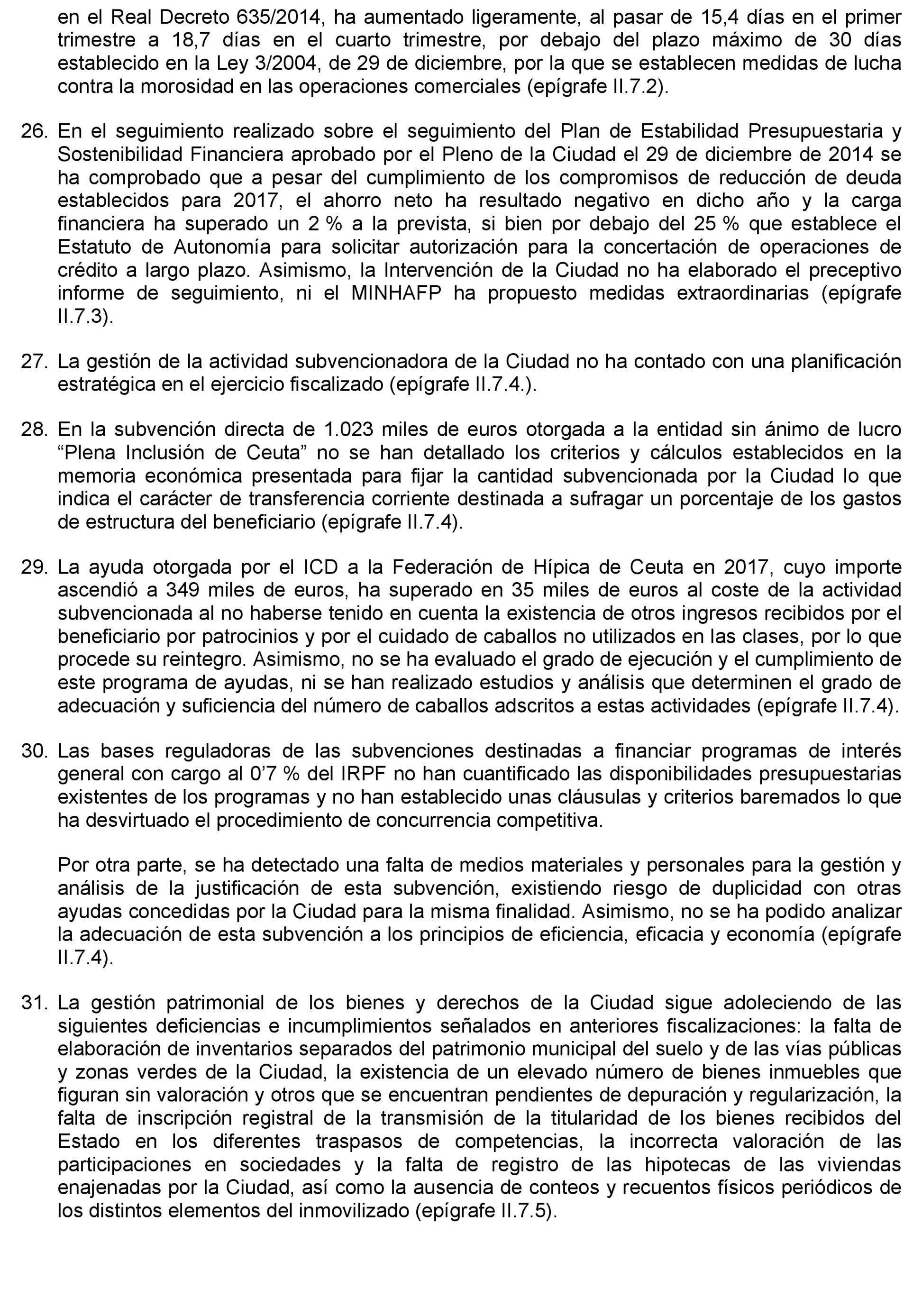 en el Real Decreto 635/2014, ha aumentado ligeramente, al pasar de 15,4 días en el primer trimestre a 18,7 días en el cuarto trimestre, por debajo del plazo máximo de 30 días establecido en la Ley 3/2004, de 29 de diciembre, por la que se establecen medidas de lucha contra la morosidad en las operaciones comerciales (epígrafe II.7.2).

26. En el seguimiento realizado sobre el seguimiento del Plan de Estabilidad Presupuestaria y Sostenibilidad Financiera aprobado por el Pleno de la Ciudad el 29 de diciembre de 2014 se ha comprobado que a pesar del cumplimiento de los compromisos de reducción de deuda establecidos para 2017, el ahorro neto ha resultado negativo en dicho año y la carga financiera ha superado un 2 % a la prevista, si bien por debajo del 25 % que establece el Estatuto de Autonomía para solicitar autorización para la concertación de operaciones de crédito a largo plazo. Asimismo, la Intervención de la Ciudad no ha elaborado el preceptivo informe de seguimiento, ni el MINHAFP ha propuesto medidas extraordinarias (epígrafe II.7.3).

27. La gestión de la actividad subvencionadora de la Ciudad no ha contado con una planificación estratégica en el ejercicio fiscalizado (epígrafe II.7.4.).

28. En la subvención directa de 1.023 miles de euros otorgada a la entidad sin ánimo de lucro “Plena Inclusión de Ceuta” no se han detallado los criterios y cálculos establecidos en la memoria económica presentada para fijar la cantidad subvencionada por la Ciudad lo que indica el carácter de transferencia corriente destinada a sufragar un porcentaje de los gastos de estructura del beneficiario (epígrafe II.7.4).

29. La ayuda otorgada por el ICD a la Federación de Hípica de Ceuta en 2017, cuyo importe ascendió a 349 miles de euros, ha superado en 35 miles de euros al coste de la actividad subvencionada al no haberse tenido en cuenta la existencia de otros ingresos recibidos por el beneficiario por patrocinios y por el cuidado de caballos no utilizados en las clases, por lo que procede su reintegro. Asimismo, no se ha evaluado el grado de ejecución y el cumplimiento de este programa de ayudas, ni se han realizado estudios y análisis que determinen el grado de adecuación y suficiencia del número de caballos adscritos a estas actividades (epígrafe II.7.4).

30. Las bases reguladoras de las subvenciones destinadas a financiar programas de interés general con cargo al 0’7 % del IRPF no han cuantificado las disponibilidades presupuestarias existentes de los programas y no han establecido unas cláusulas y criterios baremados lo que ha desvirtuado el procedimiento de concurrencia competitiva.

Por otra parte, se ha detectado una falta de medios materiales y personales para la gestión y análisis de la justificación de esta subvención, existiendo riesgo de duplicidad con otras ayudas concedidas por la Ciudad para la misma finalidad. Asimismo, no se ha podido analizar la adecuación de esta subvención a los principios de eficiencia, eficacia y economía (epígrafe II.7.4).

31. La gestión patrimonial de los bienes y derechos de la Ciudad sigue adoleciendo de las siguientes deficiencias e incumplimientos señalados en anteriores fiscalizaciones: la falta de elaboración de inventarios separados del patrimonio municipal del suelo y de las vías públicas y zonas verdes de la Ciudad, la existencia de un elevado número de bienes inmuebles que figuran sin valoración y otros que se encuentran pendientes de depuración y regularización, la falta de inscripción registral de la transmisión de la titularidad de los bienes recibidos del Estado en los diferentes traspasos de competencias, la incorrecta valoración de las participaciones en sociedades y la falta de registro de las hipotecas de las viviendas enajenadas por la Ciudad, así como la ausencia de conteos y recuentos físicos periódicos de los distintos elementos del inmovilizado (epígrafe II.7.5).